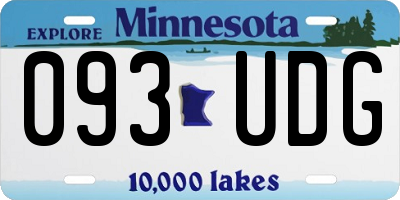 EXPLORE Minnesota

093 UDG

10,000 lakes